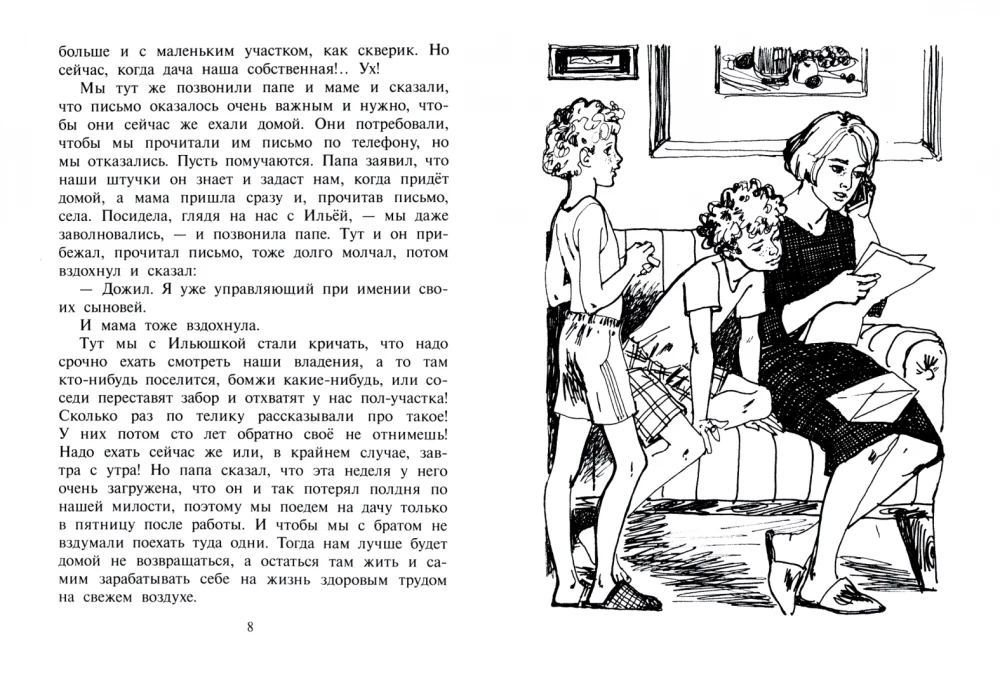 больше и с маленьким участком, как скверик. Но сейчас, когда дача наша собственная!.. Ух!

Мы тут же позвонили папе и маме и сказали, что письмо оказалось очень важным и нужно, чтобы они сейчас же ехали домой. Они потребовали, чтобы мы прочитали им письмо по телефону, но мы отказались. Пусть помучаются. Папа заявил, что наши штучки он знает и задаст нам, когда придёт домой, а мама пришла сразу и, прочитав письмо, села. Посидела, глядя на нас с Ильёй, — мы даже заволновались, — и позвонила папе. Тут и он прибежал, прочитал письмо, тоже долго молчал, потом вздохнул и сказал:

— Дожил. Я уже управляющий при имении своих сыновей.

И мама тоже вздохнула.

Тут мы с Ильюшкой стали кричать, что надо срочно ехать смотреть наши владения, а то там кто-нибудь поселится, бомжи какие-нибудь, или соседи переставят забор и отхватят у нас пол-участка! Сколько раз по телику рассказывали про такое! У них потом сто лет обратно своё не отнимешь! Надо ехать сейчас же или, в крайнем случае, завтра с утра! Но папа сказал, что эта неделя у него очень загружена, что он и так потерял полдня по нашей милости, поэтому мы поедем на дачу только в пятницу после работы. И чтобы мы с братом не вздумали поехать туда одни. Тогда нам лучше будет домой не возвращаться, а остаться там жить и самим зарабатывать себе на жизнь здоровым трудом на свежем воздухе.

8